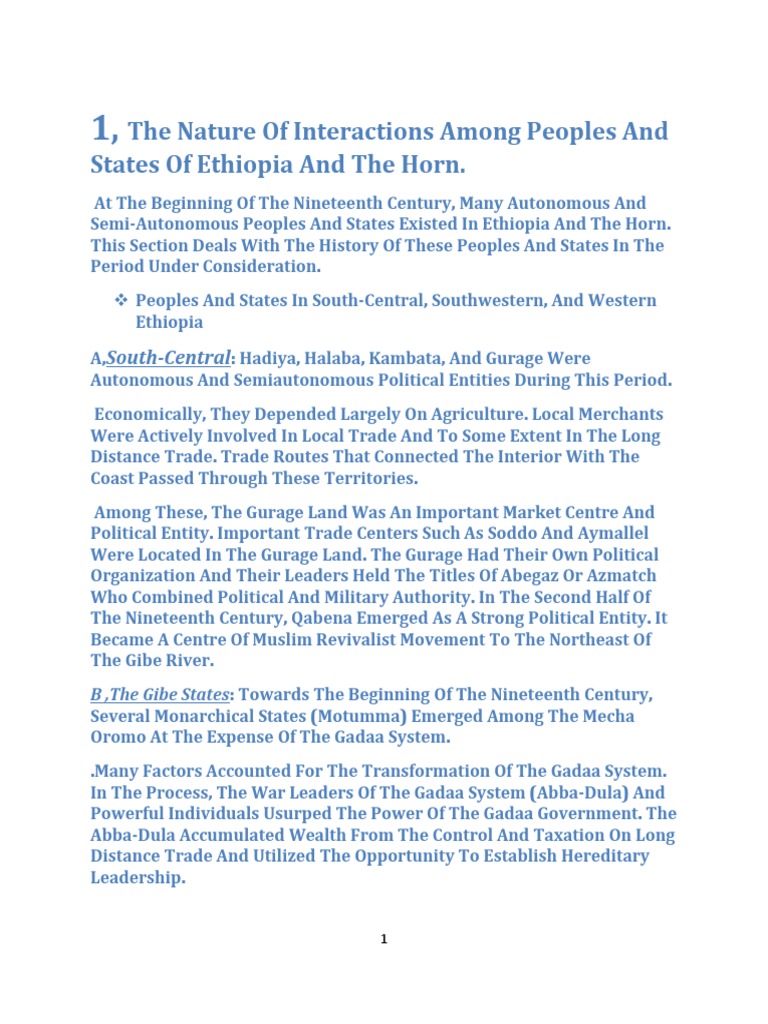 1, The Nature Of Interactions Among Peoples And States Of Ethiopia And The Horn.

At The Beginning Of The Nineteenth Century, Many Autonomous And Semi-Autonomous Peoples And States Existed In Ethiopia And The Horn. This Section Deals With The History Of These Peoples And States In The Period Under Consideration.

❖ Peoples And States In South-Central, Southwestern, And Western Ethiopia

A,South-Central: Hadiya, Halaba, Kambata, And Gurage Were Autonomous And Semiautonomous Political Entities During This Period.

Economically, They Depended Largely On Agriculture. Local Merchants Were Actively Involved In Local Trade And To Some Extent In The Long Distance Trade. Trade Routes That Connected The Interior With The Coast Passed Through These Territories.

Among These, The Gurage Land Was An Important Market Centre And Political Entity. Important Trade Centers Such As Soddo And Aymallel Were Located In The Gurage Land. The Gurage Had Their Own Political Organization And Their Leaders Held The Titles Of Abegaz Or Azmatch Who Combined Political And Military Authority. In The Second Half Of The Nineteenth Century, Qabena Emerged As A Strong Political Entity. It Became A Centre Of Muslim Revivalist Movement To The Northeast Of The Gibe River.

B ,The Gibe States: Towards The Beginning Of The Nineteenth Century, Several Monarchical States (Motumma) Emerged Among The Mecha Oromo At The Expense Of The Gadaa System.

.Many Factors Accounted For The Transformation Of The Gadaa System. In The Process, The War Leaders Of The Gadaa System (Abba-Dula) And Powerful Individuals Usurped The Power Of The Gadaa Government. The Abba-Dula Accumulated Wealth From The Control And Taxation On Long Distance Trade And Utilized The Opportunity To Establish Hereditary Leadership.

1